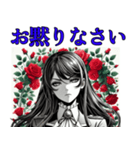 お黙りなさい